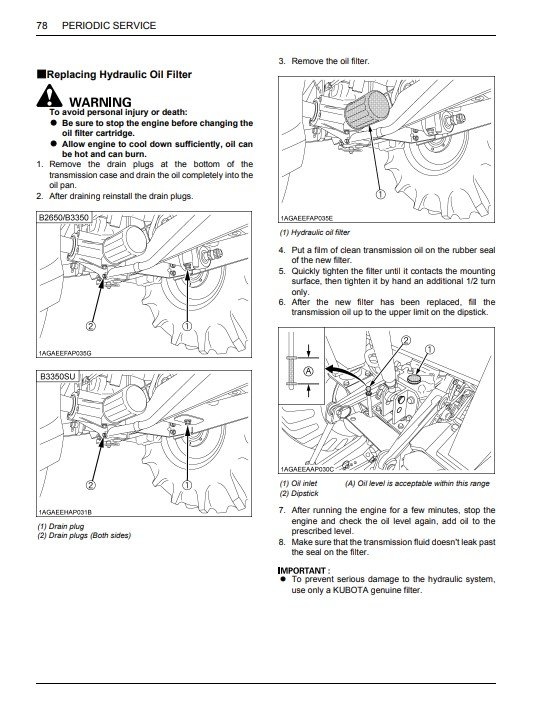 78 PERIODIC SERVICE

■Replacing Hydraulic Oil Filter

WARNING
To avoid personal injury or death:
● Be sure to stop the engine before changing the oil filter cartridge.
● Allow engine to cool down sufficiently, oil can be hot and can burn.

1. Remove the drain plugs at the bottom of the transmission case and drain the oil completely into the oil pan.
2. After draining reinstall the drain plugs.

B2650/B3350

2
1

1AGAEEFAP035G

B3350SU

2
1

1AGAEEHAP031B

(1) Drain plug
(2) Drain plugs (Both sides)

3. Remove the oil filter.

1

1AGAEEFAP035E

(1) Hydraulic oil filter

4. Put a film of clean transmission oil on the rubber seal of the new filter.
5. Quickly tighten the filter until it contacts the mounting surface, then tighten it by hand an additional 1/2 turn only.
6. After the new filter has been replaced, fill the transmission oil up to the upper limit on the dipstick.

A
2
1

1AGAEEAAP030C

(1) Oil inlet
(2) Dipstick
(A) Oil level is acceptable within this range

7. After running the engine for a few minutes, stop the engine and check the oil level again, add oil to the prescribed level.
8. Make sure that the transmission fluid doesn't leak past the seal on the filter.

IMPORTANT :
● To prevent serious damage to the hydraulic system, use only a KUBOTA genuine filter.